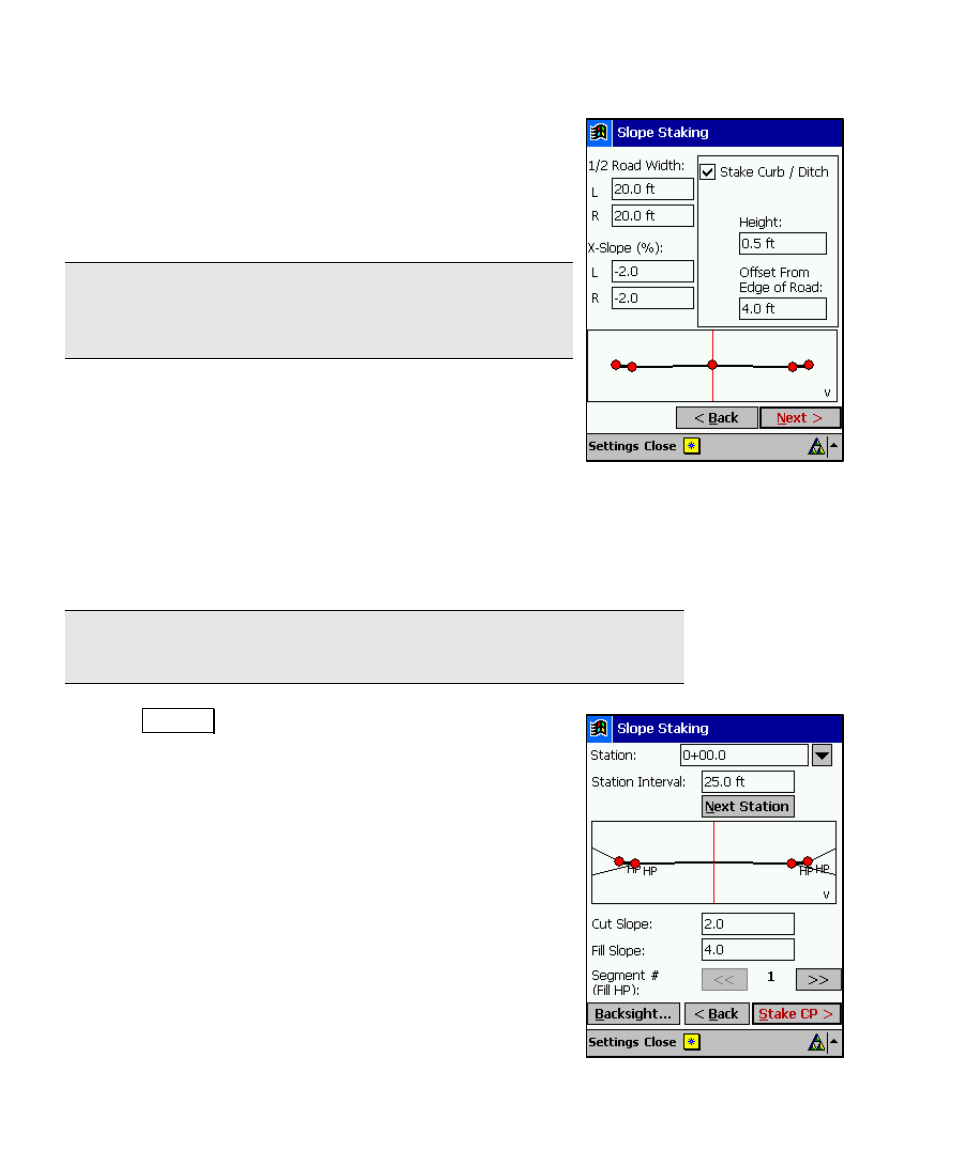 Slope Staking

1/2 Road Width:
L 20.0 ft
R 20.0 ft

X-Slope (%):
L -2.0
R -2.0

Stake Curb / Ditch

Height:
0.5 ft

Offset From Edge of Road:
4.0 ft

V

< Back Next >

Settings Close

Slope Staking

Station: 0+00.0

Station Interval: 25.0 ft

Next Station

HP HP HP HP

V

Cut Slope: 2.0

Fill Slope: 4.0

Segment # (Fill HP): << 1 >>

Backsight... < Back Stake CP >

Settings Close